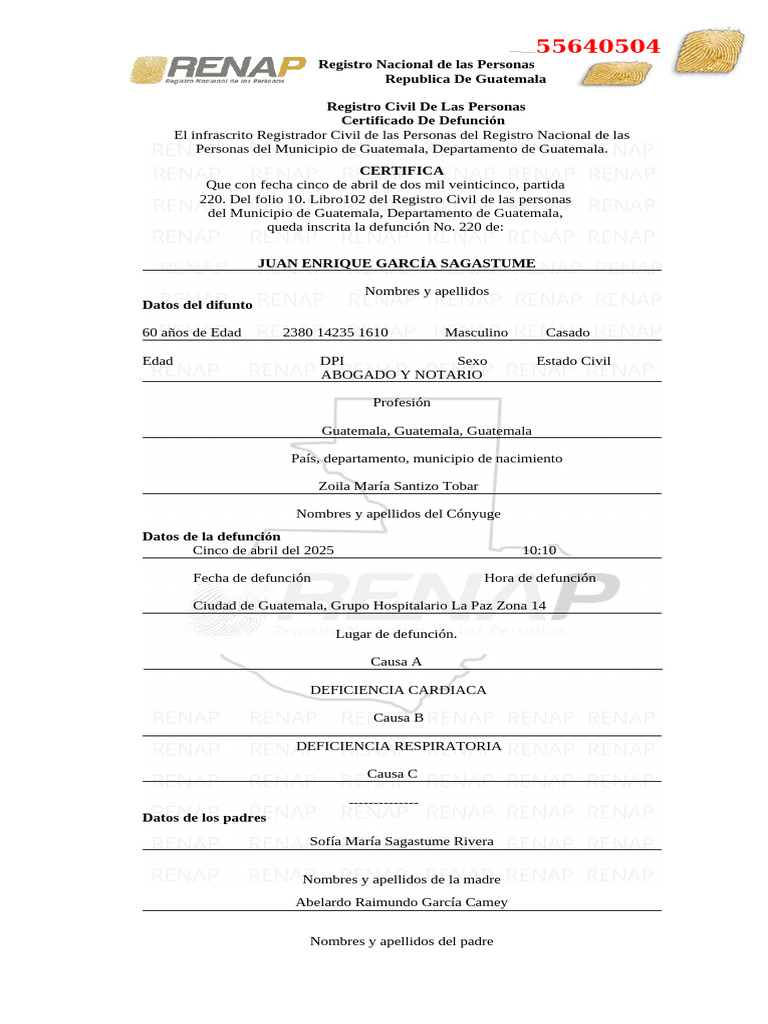 55640504

RENAP
Registro Nacional de las Personas

Registro Nacional de las Personas
Republica De Guatemala

Registro Civil De Las Personas
Certificado De Defunción
El infrascrito Registrador Civil de las Personas del Registro Nacional de las Personas del Municipio de Guatemala, Departamento de Guatemala.

CERTIFICA
Que con fecha cinco de abril de dos mil veinticinco, partida 220. Del folio 10. Libro102 del Registro Civil de las personas del Municipio de Guatemala, Departamento de Guatemala, queda inscrita la defunción No. 220 de:

JUAN ENRIQUE GARCÍA SAGASTUME

Nombres y apellidos

Datos del difunto

60 años de Edad 2380 14235 1610 Masculino Casado

Edad DPI Sexo Estado Civil

ABOGADO Y NOTARIO

Profesión

Guatemala, Guatemala, Guatemala

País, departamento, municipio de nacimiento

Zoila María Santizo Tobar

Nombres y apellidos del Cónyuge

Datos de la defunción

Cinco de abril del 2025 10:10

Fecha de defunción Hora de defunción

Ciudad de Guatemala, Grupo Hospitalario La Paz Zona 14

Lugar de defunción.

Causa A

DEFICIENCIA CARDIACA

Causa B

DEFICIENCIA RESPIRATORIA

Causa C

--------------

Datos de los padres

Sofía María Sagastume Rivera

Nombres y apellidos de la madre

Abelardo Raimundo García Camey

Nombres y apellidos del padre